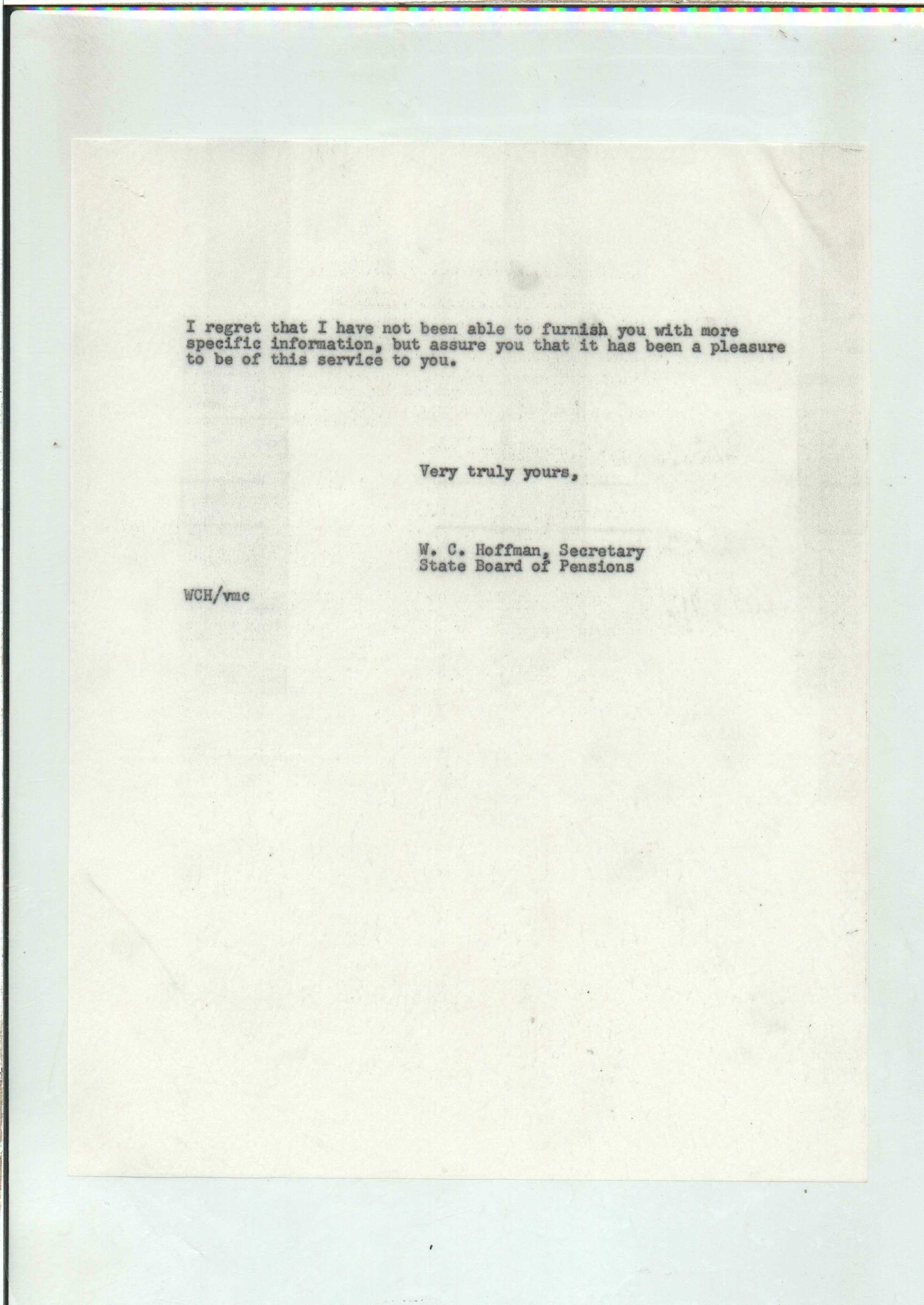 I regret that I have not been able to furnish you with more specific information, but assure you that it has been a pleasure to be of this service to you.

Very truly yours,

W. C. Hoffman, Secretary
State Board of Pensions

WCH/vmc